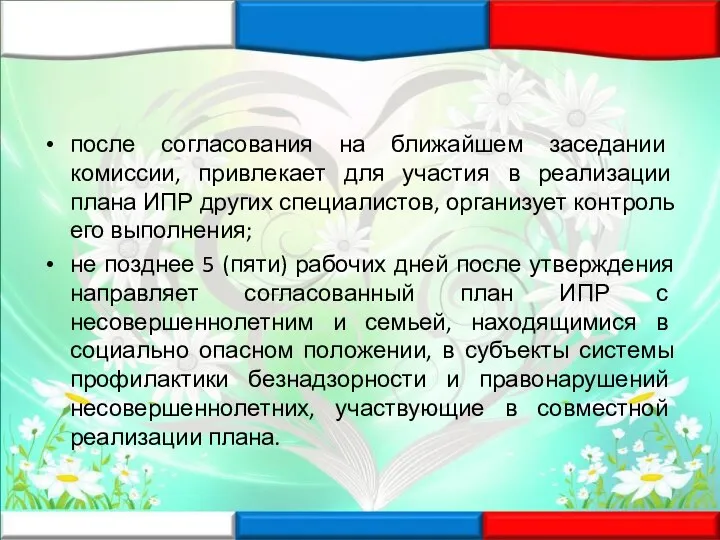 • после согласования на ближайшем заседании комиссии, привлекает для участия в реализации плана ИПР других специалистов, организует контроль его выполнения;

• не позднее 5 (пяти) рабочих дней после утверждения направляет согласованный план ИПР с несовершеннолетним и семьей, находящимися в социально опасном положении, в субъекты системы профилактики безнадзорности и правонарушений несовершеннолетних, участвующие в совместной реализации плана.